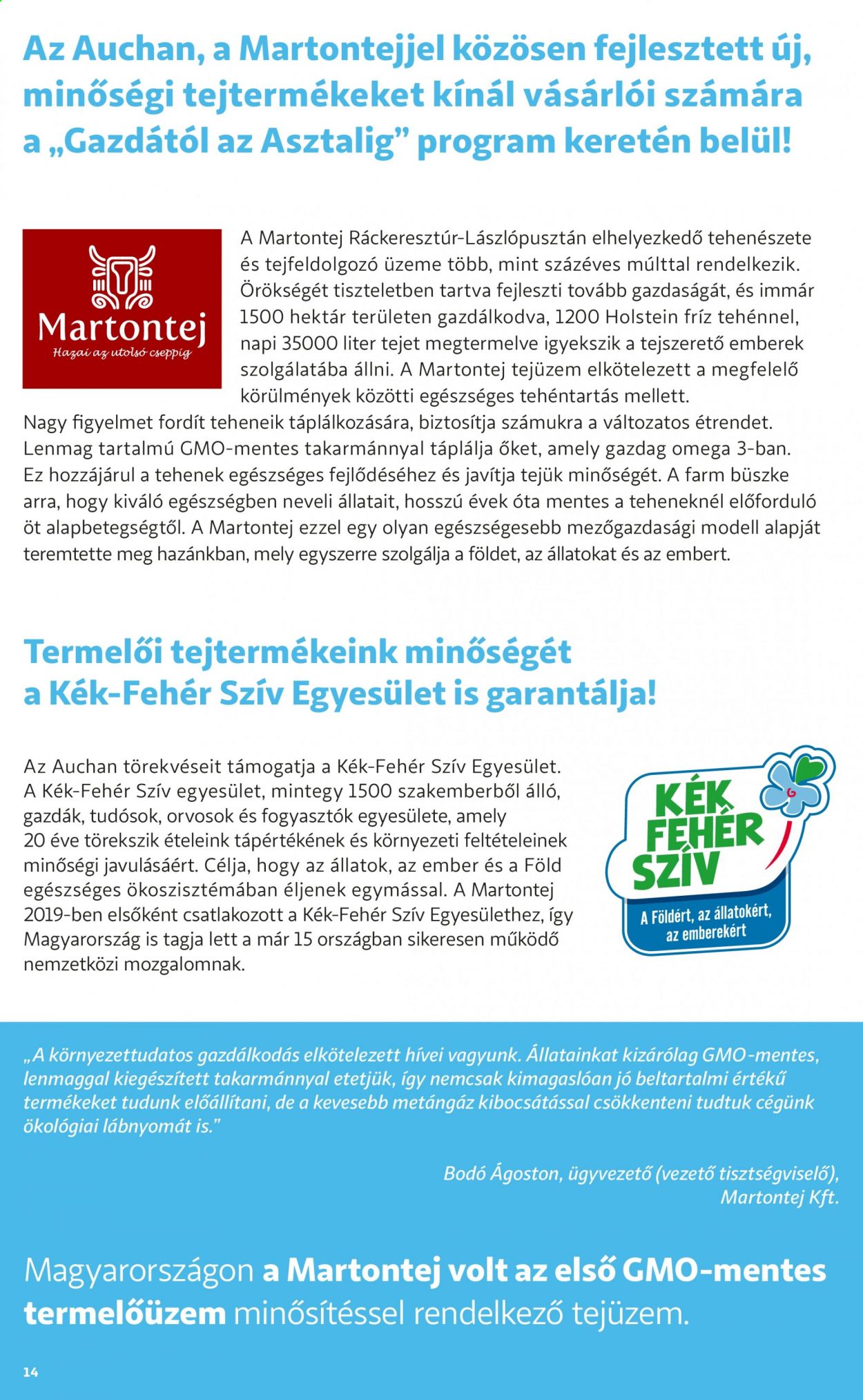 Az Auchan, a Martontejjel közösen fejlesztett új, minőségi tejtermékeket kínál vásárlói számára a „Gazdától az Asztalig” program keretén belül!

Martontej
Hazai az utolsó cseppig

A Martontej Ráckeresztúr-Lászlópusztán elhelyezkedő tehenészete és tejfeldolgozó üzeme több, mint százéves múlttal rendelkezik. Örökségét tiszteletben tartva fejleszti tovább gazdaságát, és immár 1500 hektár területen gazdálkodva, 1200 Holstein fríz tehénnel, napi 35000 liter tejet megtermelve igyekszik a tejszerető emberek szolgálatába állni. A Martontej tejüzem elkötelezett a megfelelő körülmények közötti egészséges tehéntartás mellett. Nagy figyelmet fordít teheneik táplálkozására, biztosítja számukra a változatos étrendet. Lenmag tartalmú GMO-mentes takarmánnyal táplálja őket, amely gazdag omega 3-ban. Ez hozzájárul a tehenek egészséges fejlődéséhez és javítja tejük minőségét. A farm büszke arra, hogy kiváló egészségben neveli állatait, hosszú évek óta mentes a teheneknél előforduló öt alapbetegségtől. A Martontej ezzel egy olyan egészségesebb mezőgazdasági modell alapját teremtette meg hazánkban, mely egyszerre szolgálja a földet, az állatokat és az embert.

Termelői tejtermékeink minőségét a Kék-Fehér Szív Egyesület is garantálja!

Az Auchan törekvéseit támogatja a Kék-Fehér Szív Egyesület. A Kék-Fehér Szív egyesület, mintegy 1500 szakemberből álló, gazdák, tudósok, orvosok és fogyasztók egyesülete, amely 20 éve törekszik ételeink tápértékének és környezeti feltételeinek minőségi javulásáért. Célja, hogy az állatok, az ember és a Föld egészséges ökoszisztémában éljenek egymással. A Martontej 2019-ben elsőként csatlakozott a Kék-Fehér Szív Egyesülethez, így Magyarország is tagja lett a már 15 országban sikeresen működő nemzetközi mozgalomnak.

KÉK FEHÉR SZÍV
A Földért, az állatokért, az emberekért

„A környezettudatos gazdálkodás elkötelezett hívei vagyunk. Állatainkat kizárólag GMO-mentes, lenmaggal kiegészített takarmánnyal etetjük, így nemcsak kimagaslóan jó beltartalmi értékű termékeket tudunk előállítani, de a kevesebb metángáz kibocsátással csökkenteni tudtuk cégünk ökológiai lábnyomát is.”

Bodó Ágoston, ügyvezető (vezető tisztségviselő), Martontej Kft.

Magyarországon a Martontej volt az első GMO-mentes termelőüzem minősítéssel rendelkező tejüzem.

14